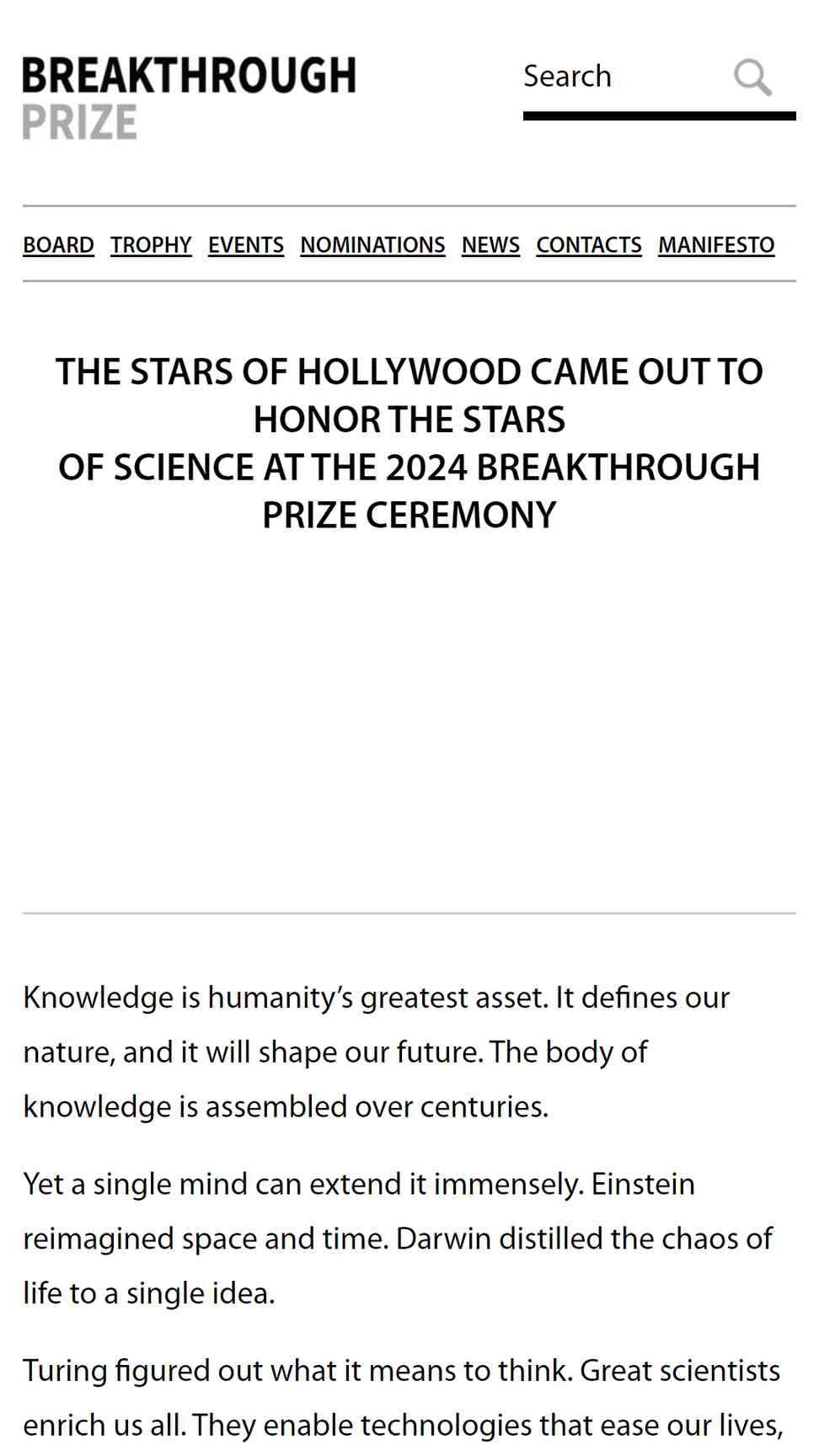 BREAKTHROUGH
PRIZE

Search

BOARD TROPHY EVENTS NOMINATIONS NEWS CONTACTS MANIFESTO

THE STARS OF HOLLYWOOD CAME OUT TO HONOR THE STARS
OF SCIENCE AT THE 2024 BREAKTHROUGH PRIZE CEREMONY

Knowledge is humanity's greatest asset. It defines our nature, and it will shape our future. The body of knowledge is assembled over centuries.

Yet a single mind can extend it immensely. Einstein reimagined space and time. Darwin distilled the chaos of life to a single idea.

Turing figured out what it means to think. Great scientists enrich us all. They enable technologies that ease our lives,